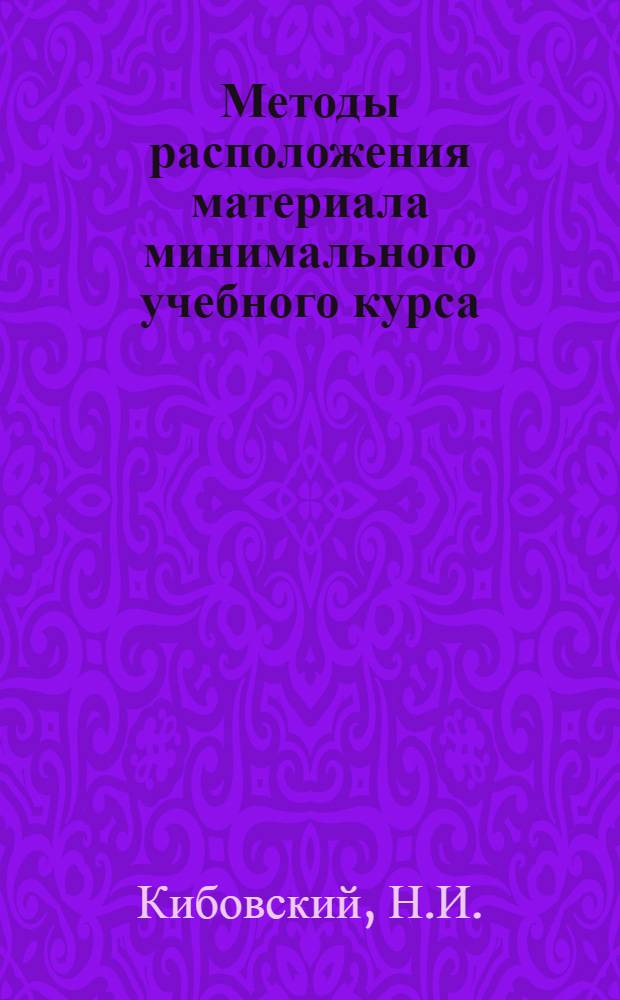 Методы расположения материала минимального учебного курса

Кибовский, Н.И.